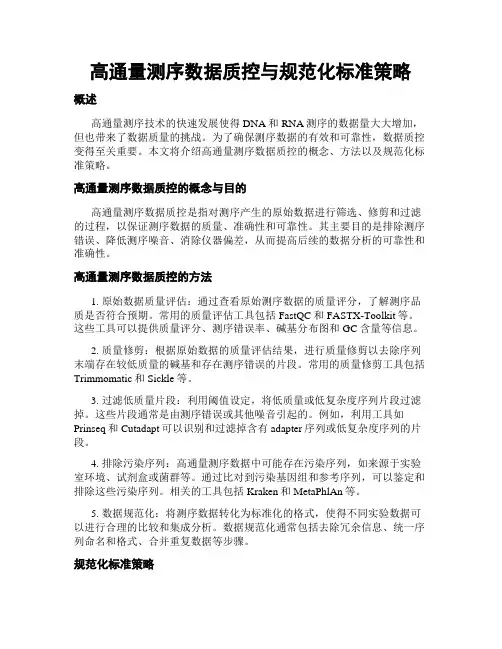 高通量测序数据质控与规范化标准策略

概述

高通量测序技术的快速发展使得 DNA 和 RNA 测序的数据量大大增加，但也带来了数据质量的挑战。为了确保测序数据的有效和可靠性，数据质控变得至关重要。本文将介绍高通量测序数据质控的概念、方法以及规范化标准策略。

高通量测序数据质控的概念与目的

高通量测序数据质控是指对测序产生的原始数据进行筛选、修剪和过滤的过程，以保证测序数据的质量、准确性和可靠性。其主要目的是排除测序错误、降低测序噪音、消除仪器偏差，从而提高后续的数据分析的可靠性和准确性。

高通量测序数据质控的方法

1. 原始数据质量评估：通过查看原始测序数据的质量评分，了解测序品质是否符合预期。常用的质量评估工具包括 FastQC 和 FASTX-Toolkit 等。这些工具可以提供质量评分、测序错误率、碱基分布图和 GC 含量等信息。

2. 质量修剪：根据原始数据的质量评估结果，进行质量修剪以去除序列末端存在较低质量的碱基和存在测序错误的片段。常用的质量修剪工具包括 Trimmomatic 和 Sickle 等。

3. 过滤低质量片段：利用阈值设定，将低质量或低复杂度序列片段过滤掉。这些片段通常是由测序错误或其他噪音引起的。例如，利用工具如 Prinseq 和 Cutadapt 可以识别和过滤掉含有 adapter 序列或低复杂度序列的片段。

4. 排除污染序列：高通量测序数据中可能存在污染序列，如来源于实验室环境、试剂盒或菌群等。通过比对到污染基因组和参考序列，可以鉴定和排除这些污染序列。相关的工具包括 Kraken 和 MetaPhlAn 等。

5. 数据规范化：将测序数据转化为标准化的格式，使得不同实验数据可以进行合理的比较和集成分析。数据规范化通常包括去除冗余信息、统一序列命名和格式、合并重复数据等步骤。

规范化标准策略